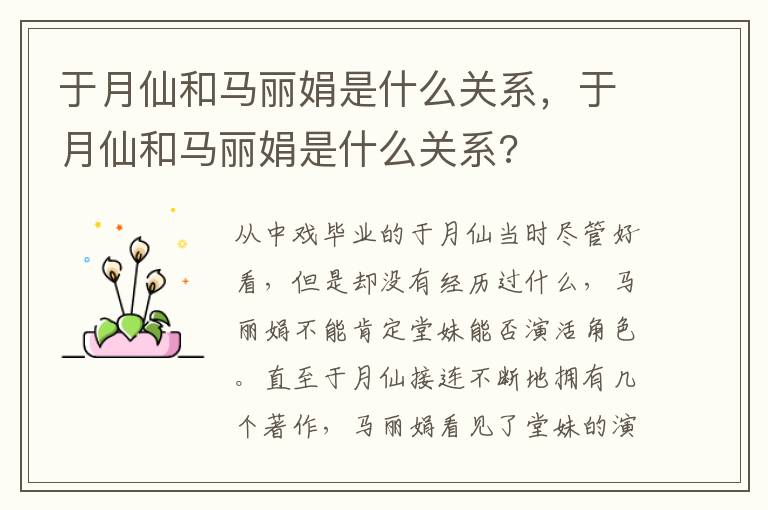 于月仙和马丽娟是什么关系，于月仙和马丽娟是什么关系?

从中戏毕业的于月仙当时尽管好看，但是却没有经历过什么，马丽娟不能肯定堂妹能否演活角色。直至于月仙接连不断地拥有几个著作，马丽娟看见了堂妹的演